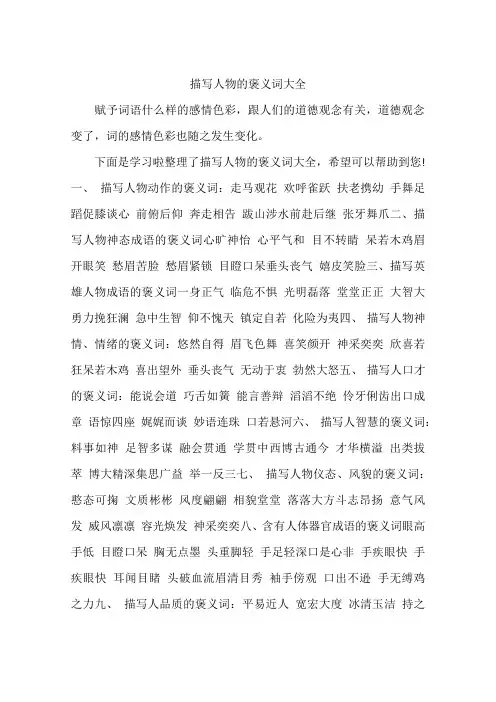 描写人物的褒义词大全

赋予词语什么样的感情色彩，跟人们的道德观念有关，道德观念变了，词的感情色彩也随之发生变化。

下面是学习啦整理了描写人物的褒义词大全，希望可以帮助到您!一、 描写人物动作的褒义词：走马观花 欢呼雀跃 扶老携幼 手舞足蹈促膝谈心 前俯后仰 奔走相告 跋山涉水前赴后继 张牙舞爪二、描写人物神态成语的褒义词心旷神怡 心平气和 目不转睛 呆若木鸡眉开眼笑 愁眉苦脸 愁眉紧锁 目瞪口呆垂头丧气 嬉皮笑脸三、描写英雄人物成语的褒义词一身正气 临危不惧 光明磊落 堂堂正正 大智大勇力挽狂澜 急中生智 仰不愧天 镇定自若 化险为夷四、 描写人物神情、情绪的褒义词：悠然自得 眉飞色舞 喜笑颜开 神采奕奕 欣喜若狂呆若木鸡 喜出望外 垂头丧气 无动于衷 勃然大怒五、 描写人口才的褒义词：能说会道 巧舌如簧 能言善辩 滔滔不绝 伶牙俐齿出口成章 语惊四座 娓娓而谈 妙语连珠 口若悬河六、 描写人智慧的褒义词：料事如神 足智多谋 融会贯通 学贯中西博古通今 才华横溢 出类拔萃 博大精深集思广益 举一反三七、 描写人物仪态、风貌的褒义词：憨态可掬 文质彬彬 风度翩翩 相貌堂堂 落落大方斗志昂扬 意气风发 威风凛凛 容光焕发 神采奕奕八、含有人体器官成语的褒义词眼高手低 目瞪口呆 胸无点墨 头重脚轻 手足轻深口是心非 手疾眼快 手疾眼快 耳闻目睹 头破血流眉清目秀 袖手傍观 口出不逊 手无缚鸡之力九、 描写人品质的褒义词：平易近人 宽宏大度 冰清玉洁 持之